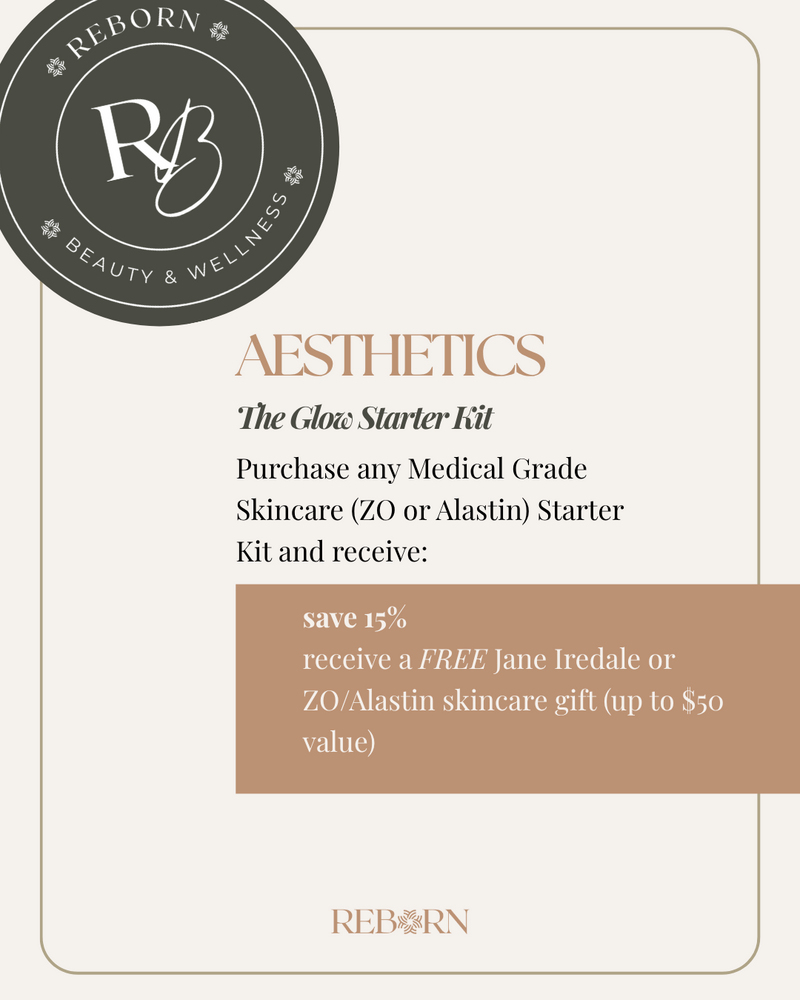 REBORN

RB

BEAUTY & WELLNESS

AESTHETICS

The Glow Starter Kit

Purchase any Medical Grade Skincare (ZO or Alastin) Starter Kit and receive:

save 15%
receive a FREE Jane Iredale or ZO/Alastin skincare gift (up to $50 value)

REBORN